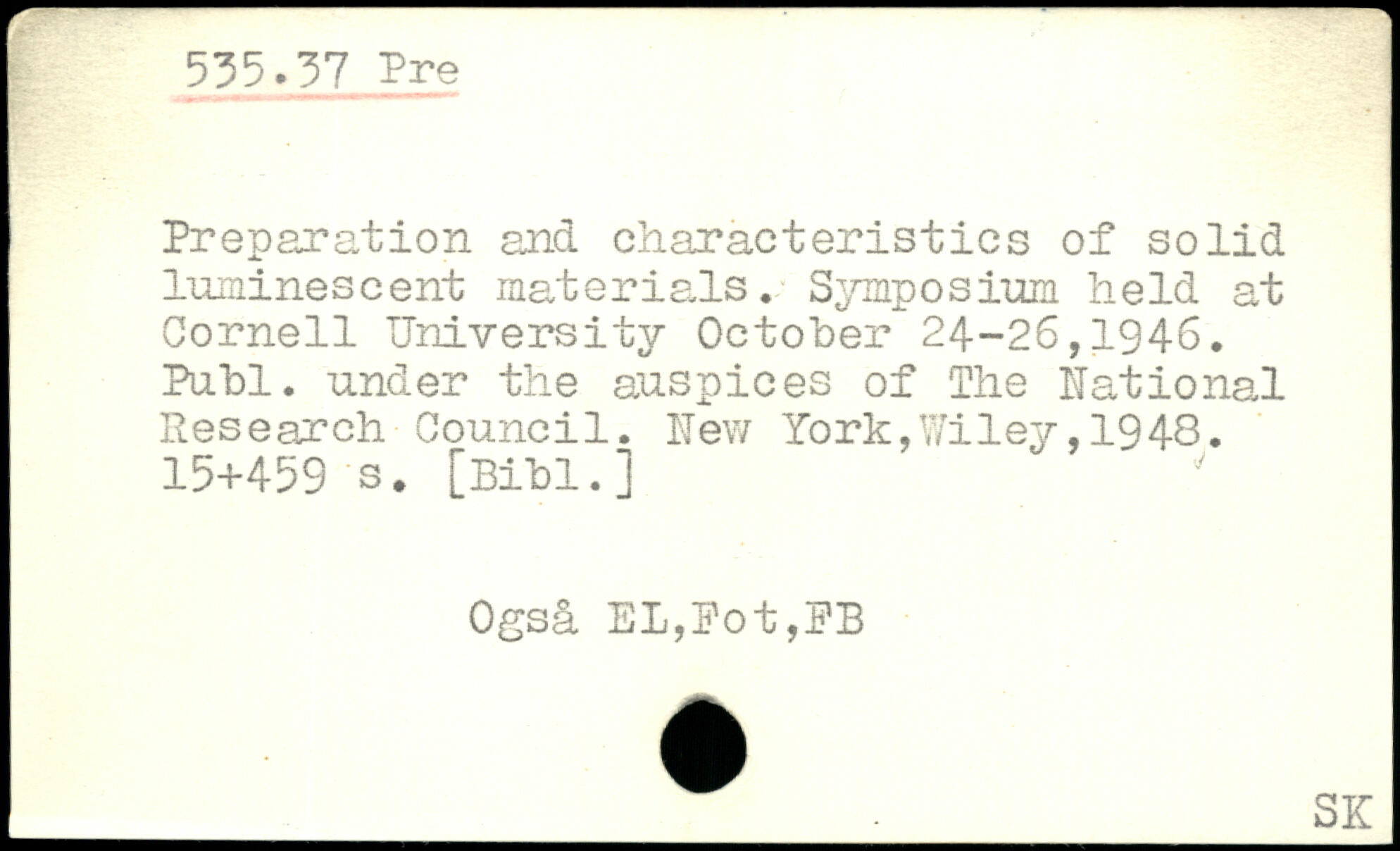 535.37 Pre

Preparation and characteristics of solid luminescent materials. Symposium held at Cornell University October 24-26,1946. Publ. under the auspices of The National Research Council. New York,Wiley,1948. 15+459 s. [Bibl.]

Også EL,Fot,FB

SK